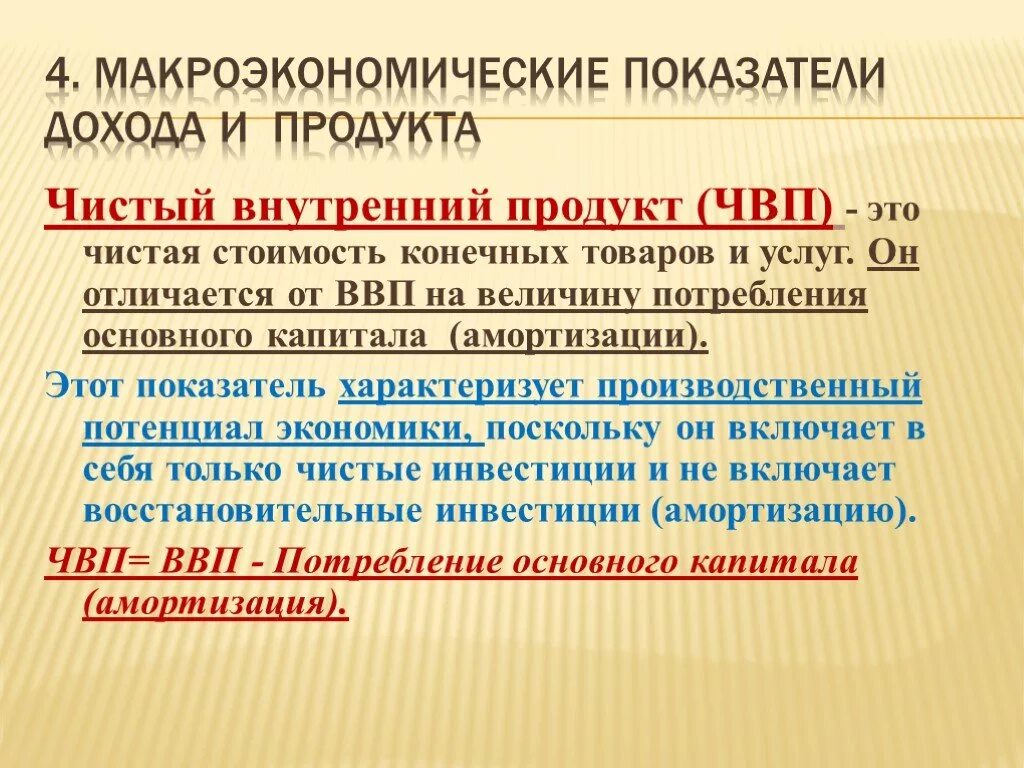 4. МАКРОЭКОНОМИЧЕСКИЕ ПОКАЗАТЕЛИ ДОХОДА И ПРОДУКТА

Чистый внутренний продукт (ЧВП) - это чистая стоимость конечных товаров и услуг. Он отличается от ВВП на величину потребления основного капитала (амортизации).

Этот показатель характеризует производственный потенциал экономики, поскольку он включает в себя только чистые инвестиции и не включает восстановительные инвестиции (амортизацию).

ЧВП= ВВП - Потребление основного капитала (амортизация).